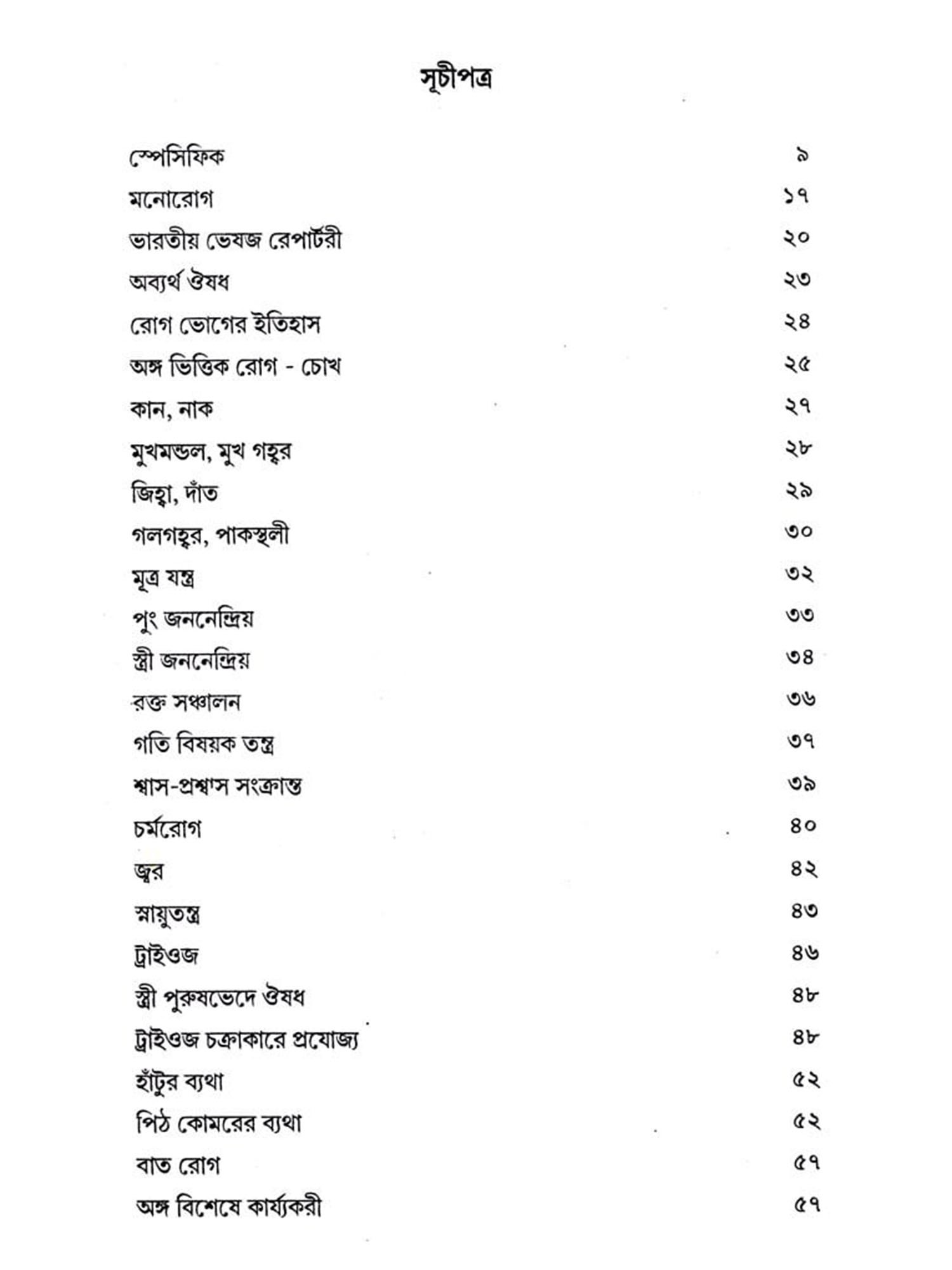 সূচীপত্র

| | |
|---|---|
| স্পেসিফিক | ৯ |
| মনোরোগ | ১৭ |
| ভারতীয় ভেষজ রেপার্টরী | ২০ |
| অব্যর্থ ঔষধ | ২৩ |
| রোগ ভোগের ইতিহাস | ২৪ |
| অঙ্গ ভিত্তিক রোগ - চোখ | ২৫ |
| কান, নাক | ২৭ |
| মুখমন্ডল, মুখ গহ্বর | ২৮ |
| জিহ্বা, দাঁত | ২৯ |
| গলগহ্বর, পাকস্থলী | ৩০ |
| মূত্র যন্ত্র | ৩২ |
| পুং জননেন্দ্রিয় | ৩৩ |
| স্ত্রী জননেন্দ্রিয় | ৩৪ |
| রক্ত সঞ্চালন | ৩৬ |
| গতি বিষয়ক তন্ত্র | ৩৭ |
| শ্বাস-প্রশ্বাস সংক্রান্ত | ৩৯ |
| চর্মরোগ | ৪০ |
| জ্বর | ৪২ |
| স্নায়ুতন্ত্র | ৪৩ |
| ট্রাইওজ | ৪৬ |
| স্ত্রী পুরুষভেদে ঔষধ | ৪৮ |
| ট্রাইওজ চক্রাকারে প্রযোজ্য | ৪৮ |
| হাঁটুর ব্যথা | ৫২ |
| পিঠ কোমরের ব্যথা | ৫২ |
| বাত রোগ | ৫৭ |
| অঙ্গ বিশেষে কার্য্যকরী | ৫৭ |